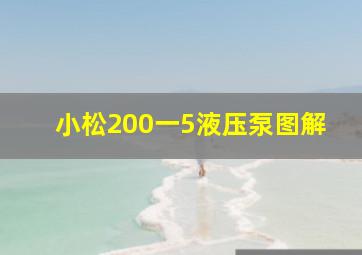 小松200一5液压泵图解